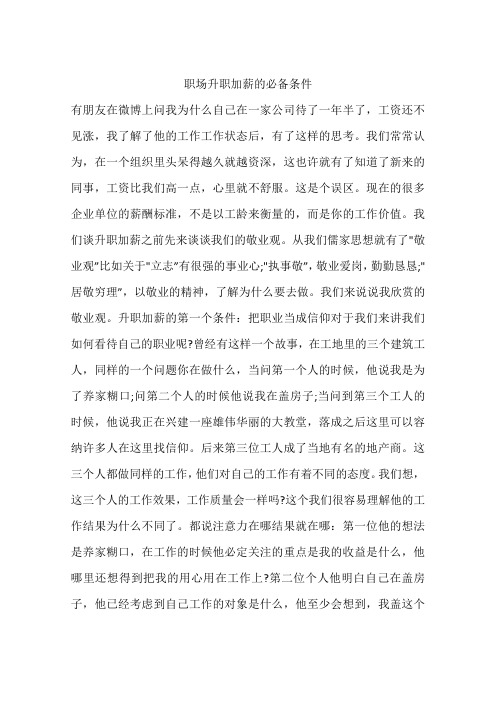 职场升职加薪的必备条件

有朋友在微博上问我为什么自己在一家公司待了一年半了，工资还不见涨，我了解了他的工作工作状态后，有了这样的思考。我们常常认为，在一个组织里头呆得越久就越资深，这也许就有了知道了新来的同事，工资比我们高一点，心里就不舒服。这是个误区。现在的很多企业单位的薪酬标准，不是以工龄来衡量的，而是你的工作价值。我们谈升职加薪之前先来谈谈我们的敬业观。从我们儒家思想就有了"敬业观"比如关于"立志"有很强的事业心;"执事敬"，敬业爱岗，勤勤恳恳;"居敬穷理"，以敬业的精神，了解为什么要去做。我们来说说我欣赏的敬业观。升职加薪的第一个条件：把职业当成信仰对于我们来讲我们如何看待自己的职业呢?曾经有这样一个故事，在工地里的三个建筑工人，同样的一个问题你在做什么，当问第一个人的时候，他说我是为了养家糊口;问第二个人的时候他说我在盖房子;当问到第三个工人的时候，他说我正在兴建一座雄伟华丽的大教堂，落成之后这里可以容纳许多人在这里找信仰。后来第三位工人成了当地有名的地产商。这三个人都做同样的工作，他们对自己的工作有着不同的态度。我们想，这三个人的工作效果，工作质量会一样吗?这个我们很容易理解他的工作结果为什么不同了。都说注意力在哪结果就在哪：第一位他的想法是养家糊口，在工作的时候他必定关注的重点是我的收益是什么，他哪里还想得到把我的用心用在工作上?第二位个人他明白自己在盖房子，他已经考虑到自己工作的对象是什么，他至少会想到，我盖这个